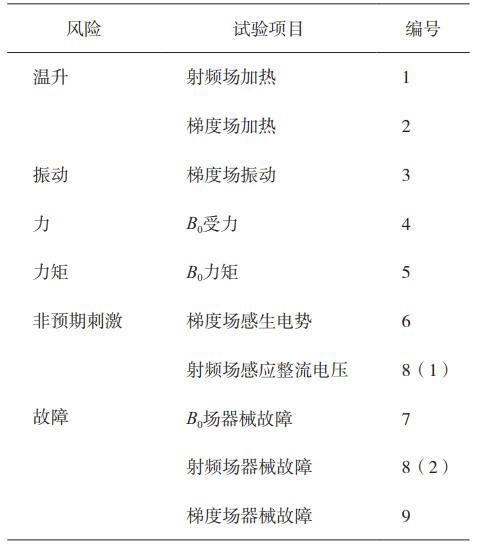 | 风险 | 试验项目 | 编号 |
|---|---|---|
| 温升 | 射频场加热 | 1 |
|  | 梯度场加热 | 2 |
| 振动 | 梯度场振动 | 3 |
| 力 | $B_0$受力 | 4 |
| 力矩 | $B_0$力矩 | 5 |
| 非预期刺激 | 梯度场感生电势 | 6 |
|  | 射频场感应整流电压 | 8（1） |
| 故障 | $B_0$场器械故障 | 7 |
|  | 射频场器械故障 | 8（2） |
|  | 梯度场器械故障 | 9 |